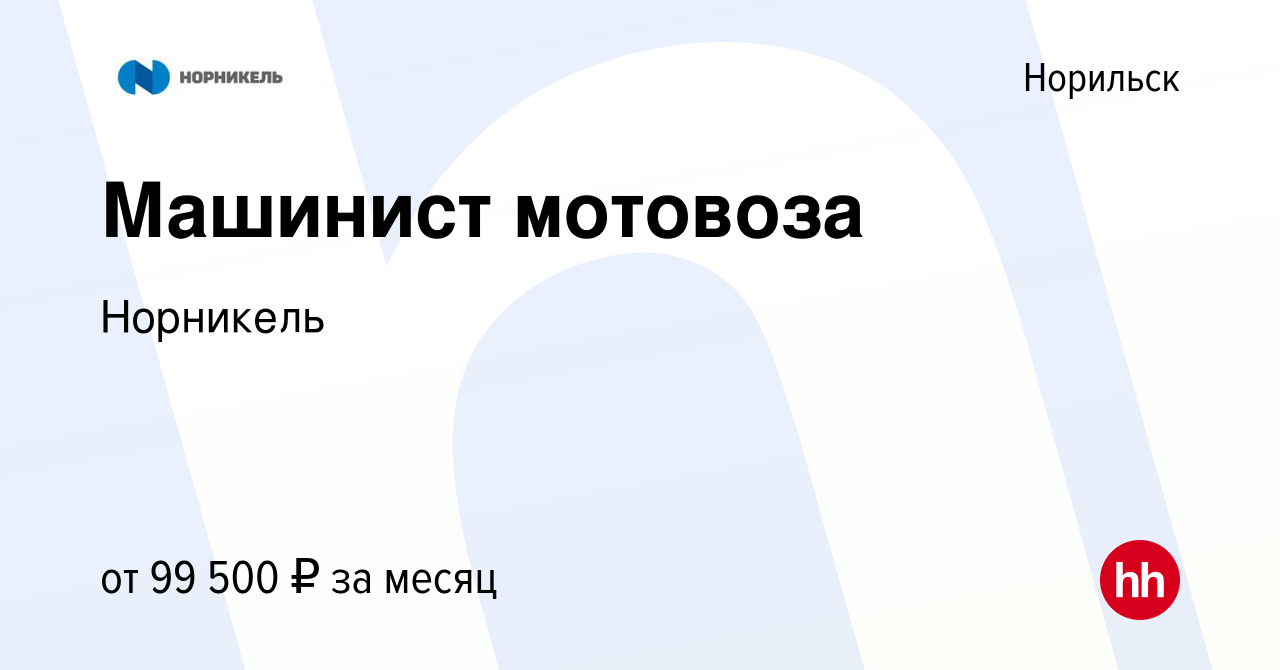 НОРНИКЕЛЬ

Норильск

Машинист мотовоза

Норникель

от 99 500 ₽ за месяц

hh